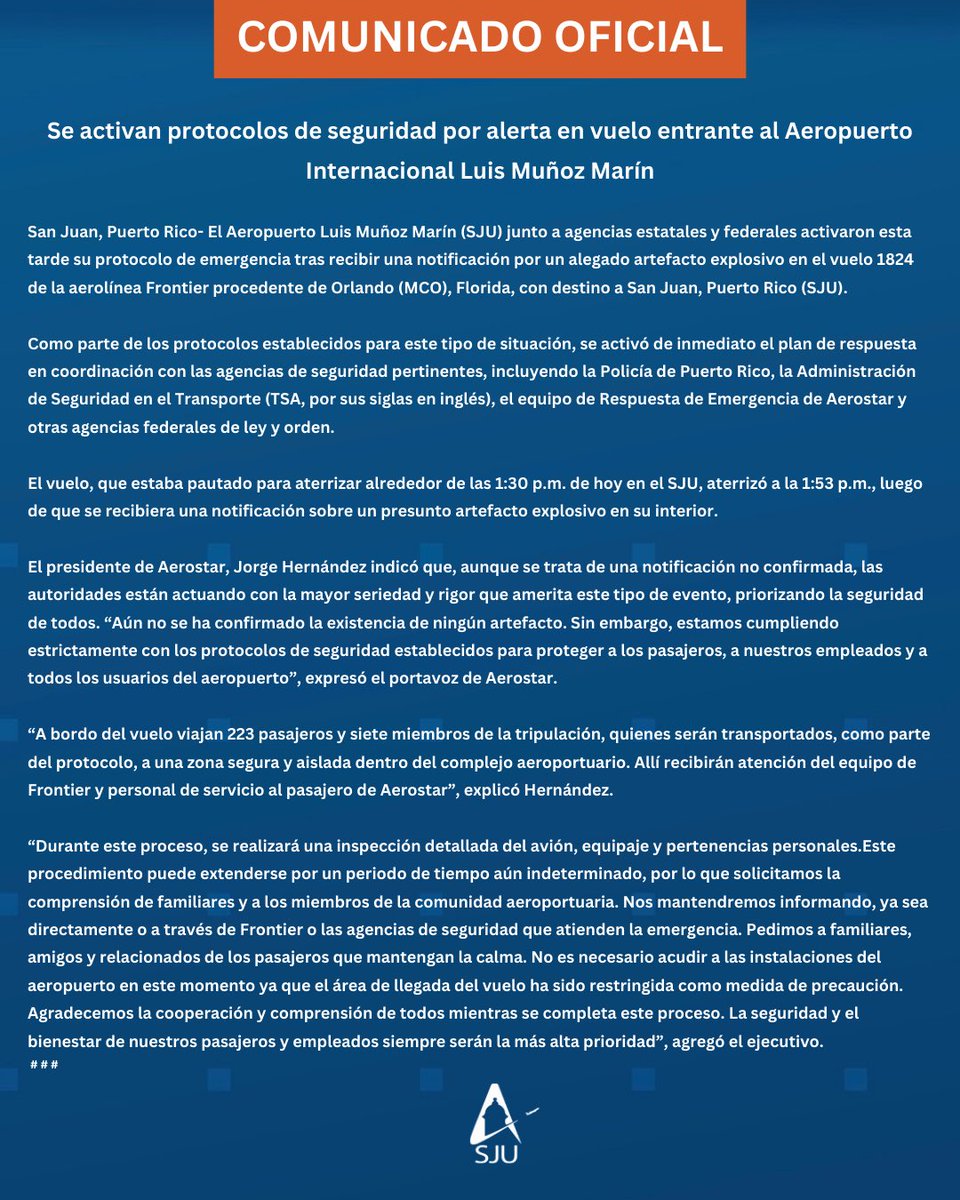 COMUNICADO OFICIAL

Se activan protocolos de seguridad por alerta en vuelo entrante al Aeropuerto Internacional Luis Muñoz Marín

San Juan, Puerto Rico- El Aeropuerto Luis Muñoz Marín (SJU) junto a agencias estatales y federales activaron esta tarde su protocolo de emergencia tras recibir una notificación por un alegado artefacto explosivo en el vuelo 1824 de la aerolínea Frontier procedente de Orlando (MCO), Florida, con destino a San Juan, Puerto Rico (SJU).

Como parte de los protocolos establecidos para este tipo de situación, se activó de inmediato el plan de respuesta en coordinación con las agencias de seguridad pertinentes, incluyendo la Policía de Puerto Rico, la Administración de Seguridad en el Transporte (TSA, por sus siglas en inglés), el equipo de Respuesta de Emergencia de Aerostar y otras agencias federales de ley y orden.

El vuelo, que estaba pautado para aterrizar alrededor de las 1:30 p.m. de hoy en el SJU, aterrizó a la 1:53 p.m., luego de que se recibiera una notificación sobre un presunto artefacto explosivo en su interior.

El presidente de Aerostar, Jorge Hernández indicó que, aunque se trata de una notificación no confirmada, las autoridades están actuando con la mayor seriedad y rigor que amerita este tipo de evento, priorizando la seguridad de todos. “Aún no se ha confirmado la existencia de ningún artefacto. Sin embargo, estamos cumpliendo estrictamente con los protocolos de seguridad establecidos para proteger a los pasajeros, a nuestros empleados y a todos los usuarios del aeropuerto”, expresó el portavoz de Aerostar.

“A bordo del vuelo viajan 223 pasajeros y siete miembros de la tripulación, quienes serán transportados, como parte del protocolo, a una zona segura y aislada dentro del complejo aeroportuario. Allí recibirán atención del equipo de Frontier y personal de servicio al pasajero de Aerostar”, explicó Hernández.

“Durante este proceso, se realizará una inspección detallada del avión, equipaje y pertenencias personales.Este procedimiento puede extenderse por un periodo de tiempo aún indeterminado, por lo que solicitamos la comprensión de familiares y a los miembros de la comunidad aeroportuaria. Nos mantendremos informando, ya sea directamente o a través de Frontier o las agencias de seguridad que atienden la emergencia. Pedimos a familiares, amigos y relacionados de los pasajeros que mantengan la calma. No es necesario acudir a las instalaciones del aeropuerto en este momento ya que el área de llegada del vuelo ha sido restringida como medida de precaución. Agradecemos la cooperación y comprensión de todos mientras se completa este proceso. La seguridad y el bienestar de nuestros pasajeros y empleados siempre serán la más alta prioridad”, agregó el ejecutivo.
###

SJU